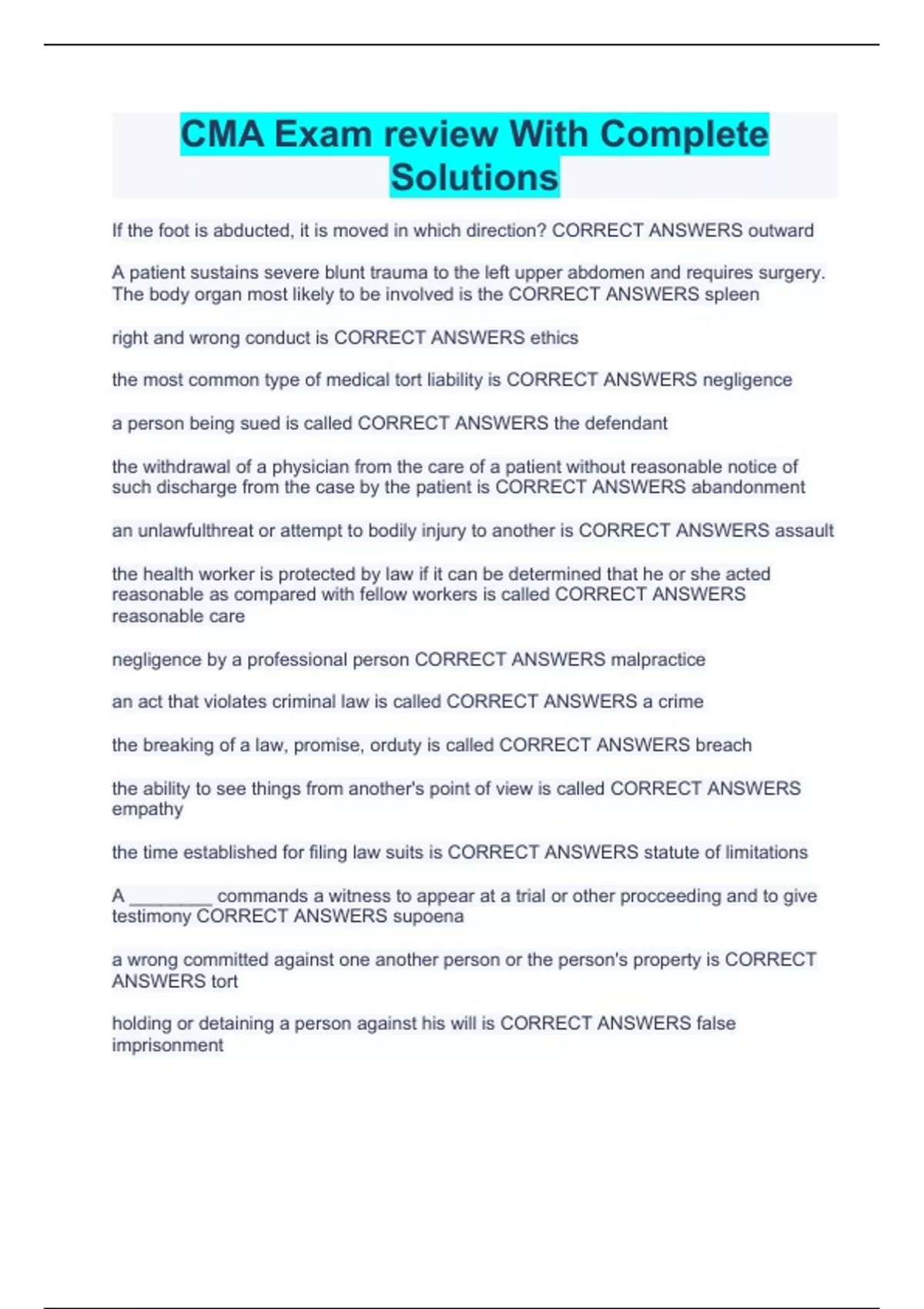 CMA Exam review With Complete Solutions

If the foot is abducted, it is moved in which direction? CORRECT ANSWERS outward

A patient sustains severe blunt trauma to the left upper abdomen and requires surgery. The body organ most likely to be involved is the CORRECT ANSWERS spleen

right and wrong conduct is CORRECT ANSWERS ethics

the most common type of medical tort liability is CORRECT ANSWERS negligence

a person being sued is called CORRECT ANSWERS the defendant

the withdrawal of a physician from the care of a patient without reasonable notice of such discharge from the case by the patient is CORRECT ANSWERS abandonment

an unlawfulthreat or attempt to bodily injury to another is CORRECT ANSWERS assault

the health worker is protected by law if it can be determined that he or she acted reasonable as compared with fellow workers is called CORRECT ANSWERS reasonable care

negligence by a professional person CORRECT ANSWERS malpractice

an act that violates criminal law is called CORRECT ANSWERS a crime

the breaking of a law, promise, orduty is called CORRECT ANSWERS breach

the ability to see things from another's point of view is called CORRECT ANSWERS empathy

the time established for filing law suits is CORRECT ANSWERS statute of limitations

A ________ commands a witness to appear at a trial or other procceeding and to give testimony CORRECT ANSWERS supoena

a wrong committed against one another person or the person's property is CORRECT ANSWERS tort

holding or detaining a person against his will is CORRECT ANSWERS false imprisonment